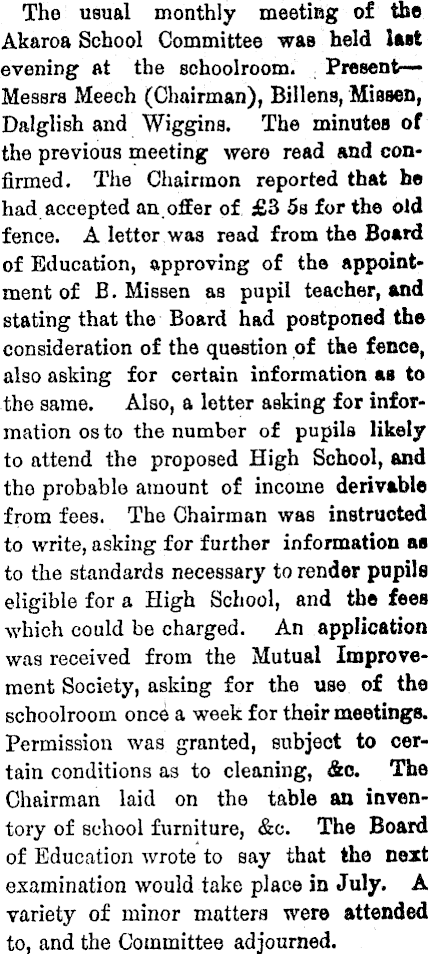 The usual monthly meeting of the Akaroa School Committee was held last evening at the schoolroom. Present—Messrs Meech (Chairman), Billens, Missen, Dalglish and Wiggins. The minutes of the previous meeting were read and confirmed. The Chairmon reported that he had accepted an offer of £3 5s for the old fence. A letter was read from the Board of Education, approving of the appointment of B. Missen as pupil teacher, and stating that the Board had postponed the consideration of the question of the fence, also asking for certain information as to the same. Also, a letter asking for information os to the number of pupils likely to attend the proposed High School, and the probable amount of income derivable from fees. The Chairman was instructed to write, asking for further information as to the standards necessary to render pupils eligible for a High School, and the fees which could be charged. An application was received from the Mutual Improvement Society, asking for the use of the schoolroom once a week for their meetings. Permission was granted, subject to certain conditions as to cleaning, &c. The Chairman laid on the table an inventory of school furniture, &c. The Board of Education wrote to say that the next examination would take place in July. A variety of minor matters were attended to, and the Committee adjourned.